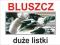 BLUSZCZ

duże listki